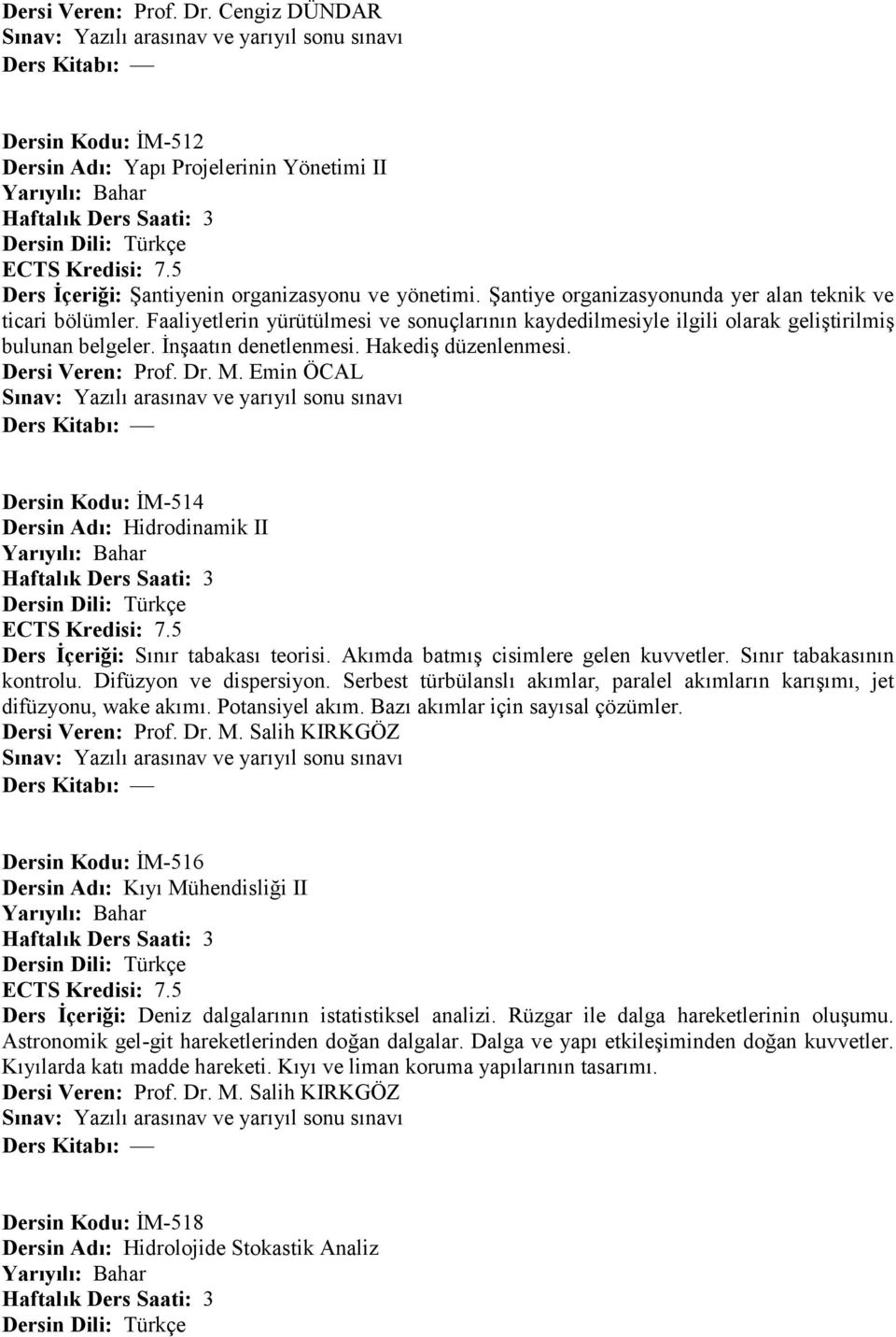 Dersi Veren: Prof. Dr. Cengiz DÜNDAR
Sınav: Yazılı arasınav ve yarıyıl sonu sınavı
Ders Kitabı: —

Dersin Kodu: İM-512
Dersin Adı: Yapı Projelerinin Yönetimi II
Yarıyılı: Bahar
Haftalık Ders Saati: 3
Dersin Dili: Türkçe
ECTS Kredisi: 7.5
Ders İçeriği: Şantiyenin organizasyonu ve yönetimi. Şantiye organizasyonunda yer alan teknik ve ticari bölümler. Faaliyetlerin yürütülmesi ve sonuçlarının kaydedilmesiyle ilgili olarak geliştirilmiş bulunan belgeler. İnşaatın denetlenmesi. Hakediş düzenlenmesi.
Dersi Veren: Prof. Dr. M. Emin ÖCAL
Sınav: Yazılı arasınav ve yarıyıl sonu sınavı
Ders Kitabı: —

Dersin Kodu: İM-514
Dersin Adı: Hidrodinamik II
Yarıyılı: Bahar
Haftalık Ders Saati: 3
Dersin Dili: Türkçe
ECTS Kredisi: 7.5
Ders İçeriği: Sınır tabakası teorisi. Akımda batmış cisimlere gelen kuvvetler. Sınır tabakasının kontrolu. Difüzyon ve dispersiyon. Serbest türbülanslı akımlar, paralel akımların karışımı, jet difüzyonu, wake akımı. Potansiyel akım. Bazı akımlar için sayısal çözümler.
Dersi Veren: Prof. Dr. M. Salih KIRKGÖZ
Sınav: Yazılı arasınav ve yarıyıl sonu sınavı
Ders Kitabı: —

Dersin Kodu: İM-516
Dersin Adı: Kıyı Mühendisliği II
Yarıyılı: Bahar
Haftalık Ders Saati: 3
Dersin Dili: Türkçe
ECTS Kredisi: 7.5
Ders İçeriği: Deniz dalgalarının istatistiksel analizi. Rüzgar ile dalga hareketlerinin oluşumu. Astronomik gel-git hareketlerinden doğan dalgalar. Dalga ve yapı etkileşiminden doğan kuvvetler. Kıyılarda katı madde hareketi. Kıyı ve liman koruma yapılarının tasarımı.
Dersi Veren: Prof. Dr. M. Salih KIRKGÖZ
Sınav: Yazılı arasınav ve yarıyıl sonu sınavı
Ders Kitabı: —

Dersin Kodu: İM-518
Dersin Adı: Hidrolojide Stokastik Analiz
Yarıyılı: Bahar
Haftalık Ders Saati: 3
Dersin Dili: Türkçe